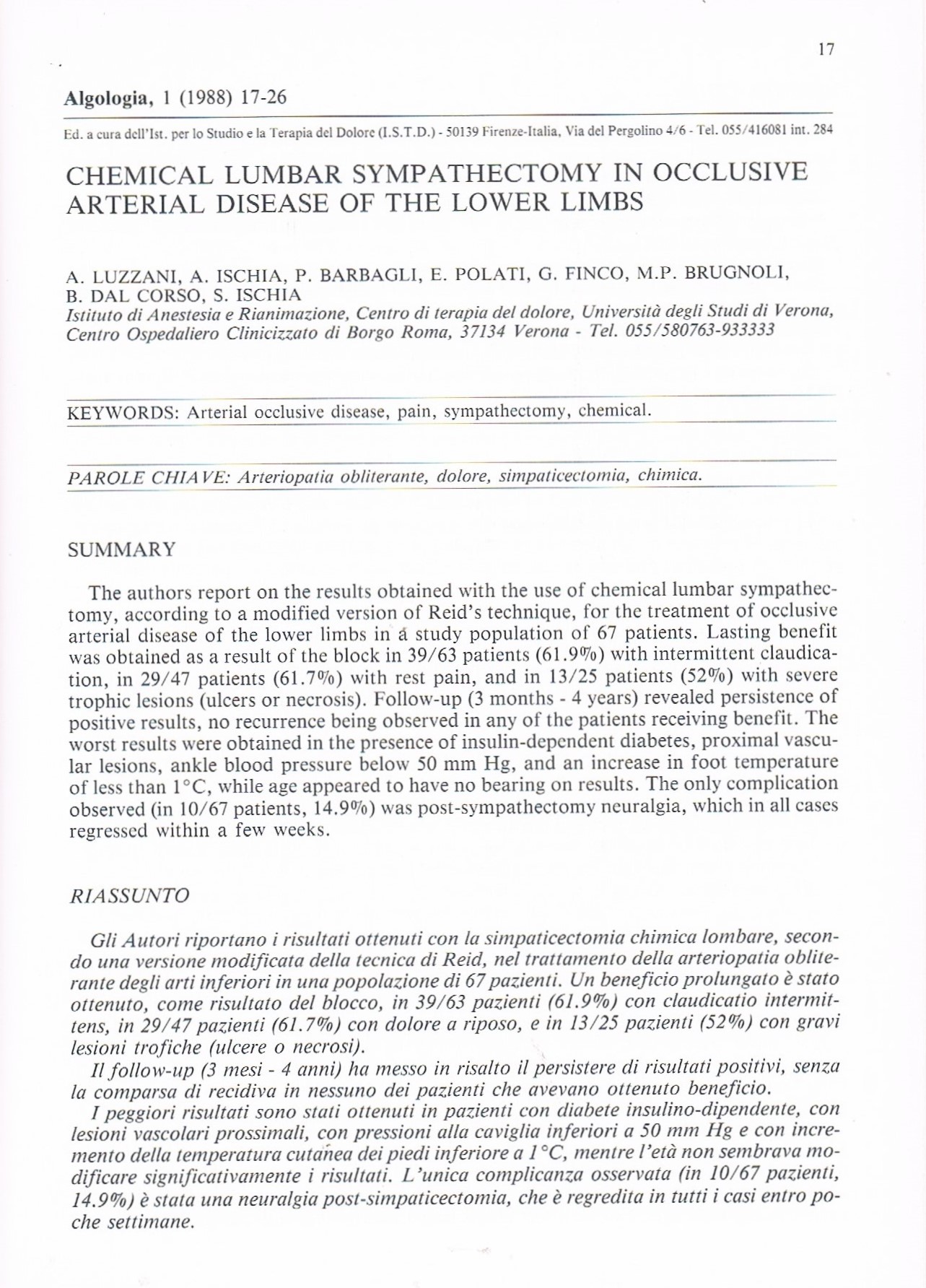 17

Algologia, 1 (1988) 17-26

Ed. a cura dell'Ist. per lo Studio e la Terapia del Dolore (I.S.T.D.) - 50139 Firenze-Italia, Via del Pergolino 4/6 - Tel. 055/416081 int. 284

CHEMICAL LUMBAR SYMPATHECTOMY IN OCCLUSIVE ARTERIAL DISEASE OF THE LOWER LIMBS

A. LUZZANI, A. ISCHIA, P. BARBAGLI, E. POLATI, G. FINCO, M.P. BRUGNOLI, B. DAL CORSO, S. ISCHIA
Istituto di Anestesia e Rianimazione, Centro di terapia del dolore, Università degli Studi di Verona, Centro Ospedaliero Clinicizzato di Borgo Roma, 37134 Verona - Tel. 055/580763-933333

KEYWORDS: Arterial occlusive disease, pain, sympathectomy, chemical.

PAROLE CHIAVE: Arteriopatia obliterante, dolore, simpaticectomia, chimica.

SUMMARY

The authors report on the results obtained with the use of chemical lumbar sympathectomy, according to a modified version of Reid's technique, for the treatment of occlusive arterial disease of the lower limbs in a study population of 67 patients. Lasting benefit was obtained as a result of the block in 39/63 patients (61.9%) with intermittent claudication, in 29/47 patients (61.7%) with rest pain, and in 13/25 patients (52%) with severe trophic lesions (ulcers or necrosis). Follow-up (3 months - 4 years) revealed persistence of positive results, no recurrence being observed in any of the patients receiving benefit. The worst results were obtained in the presence of insulin-dependent diabetes, proximal vascular lesions, ankle blood pressure below 50 mm Hg, and an increase in foot temperature of less than 1°C, while age appeared to have no bearing on results. The only complication observed (in 10/67 patients, 14.9%) was post-sympathectomy neuralgia, which in all cases regressed within a few weeks.

RIASSUNTO

Gli Autori riportano i risultati ottenuti con la simpaticectomia chimica lombare, secondo una versione modificata della tecnica di Reid, nel trattamento della arteriopatia obliterante degli arti inferiori in una popolazione di 67 pazienti. Un beneficio prolungato è stato ottenuto, come risultato del blocco, in 39/63 pazienti (61.9%) con claudicatio intermittens, in 29/47 pazienti (61.7%) con dolore a riposo, e in 13/25 pazienti (52%) con gravi lesioni trofiche (ulcere o necrosi).
Il follow-up (3 mesi - 4 anni) ha messo in risalto il persistere di risultati positivi, senza la comparsa di recidiva in nessuno dei pazienti che avevano ottenuto beneficio.
I peggiori risultati sono stati ottenuti in pazienti con diabete insulino-dipendente, con lesioni vascolari prossimali, con pressioni alla caviglia inferiori a 50 mm Hg e con incremento della temperatura cutanea dei piedi inferiore a 1°C, mentre l'età non sembrava modificare significativamente i risultati. L'unica complicanza osservata (in 10/67 pazienti, 14.9%) è stata una neuralgia post-simpaticectomia, che è regredita in tutti i casi entro poche settimane.